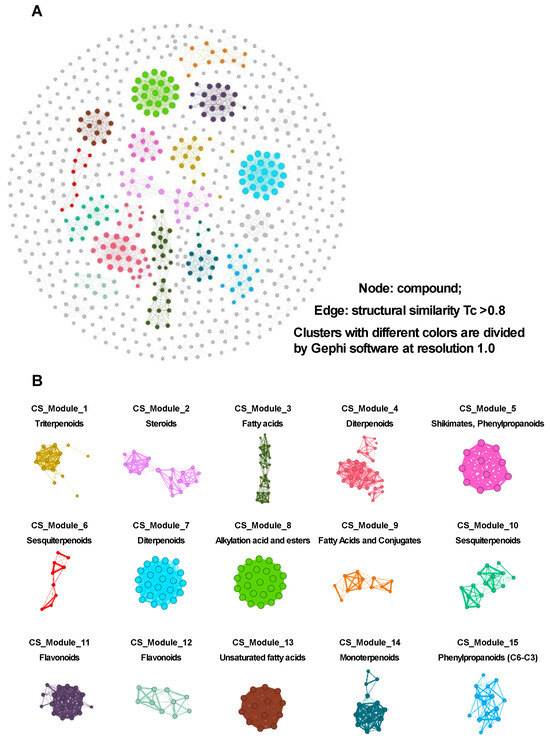 A

Node: compound;

Edge: structural similarity Tc >0.8

Clusters with different colors are divided by Gephi software at resolution 1.0

B

CS_Module_1
Triterpenoids

CS_Module_2
Steroids

CS_Module_3
Fatty acids

CS_Module_4
Diterpenoids

CS_Module_5
Shikimates, Phenylpropanoids

CS_Module_6
Sesquiterpenoids

CS_Module_7
Diterpenoids

CS_Module_8
Alkylation acid and esters

CS_Module_9
Fatty Acids and Conjugates

CS_Module_10
Sesquiterpenoids

CS_Module_11
Flavonoids

CS_Module_12
Flavonoids

CS_Module_13
Unsaturated fatty acids

CS_Module_14
Monoterpenoids

CS_Module_15
Phenylpropanoids (C6-C3)